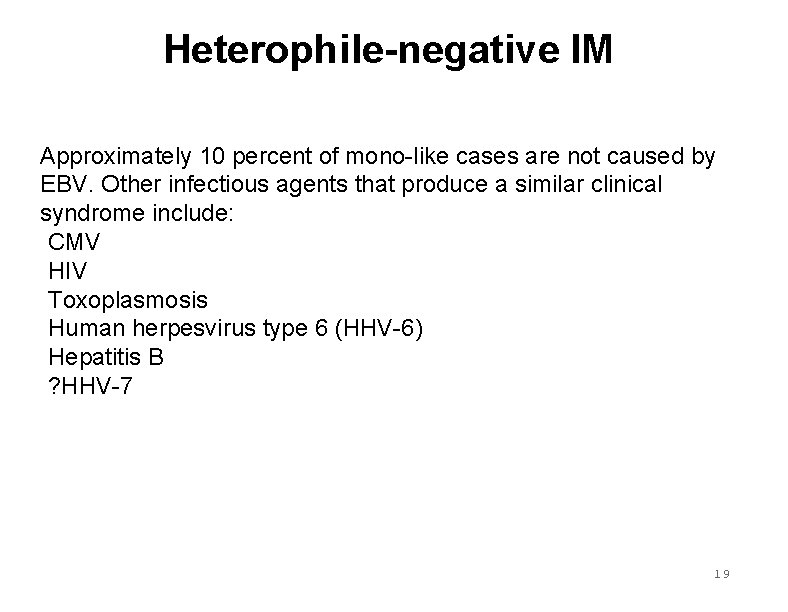 Heterophile-negative IM

Approximately 10 percent of mono-like cases are not caused by EBV. Other infectious agents that produce a similar clinical syndrome include:
CMV
HIV
Toxoplasmosis
Human herpesvirus type 6 (HHV-6)
Hepatitis B
?HHV-7

19